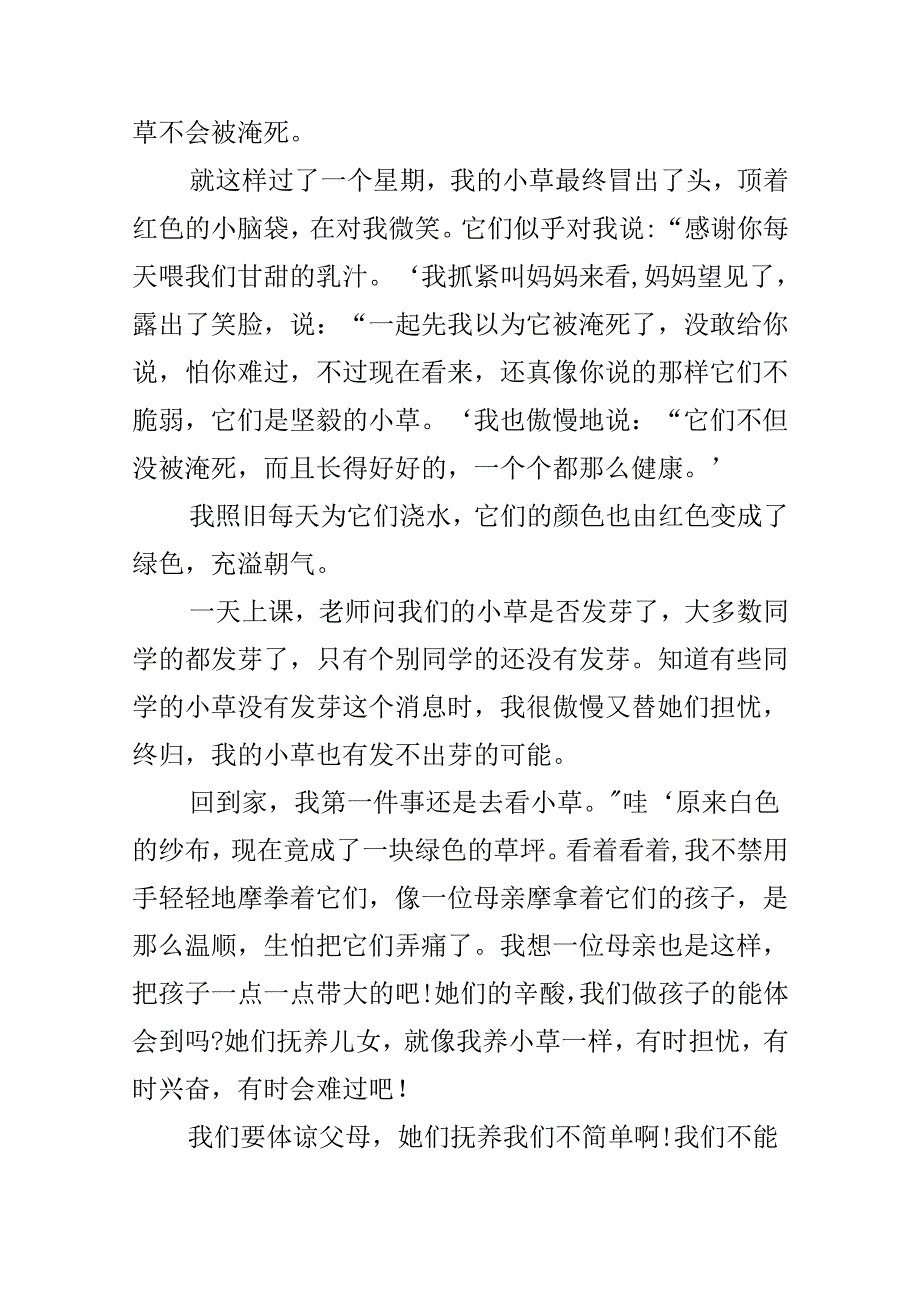 草不会被淹死。

就这样过了一个星期，我的小草最终冒出了头，顶着红色的小脑袋，在对我微笑。它们似乎对我说：“感谢你每天喂我们甘甜的乳汁。‘我抓紧叫妈妈来看，妈妈望见了，露出了笑脸，说：“一起先我以为它被淹死了，没敢给你说，怕你难过，不过现在看来，还真像你说的那样它们不脆弱，它们是坚毅的小草。‘我也傲慢地说：“它们不但没被淹死，而且长得好好的，一个个都那么健康。’

我照旧每天为它们浇水，它们的颜色也由红色变成了绿色，充溢朝气。

一天上课，老师问我们的小草是否发芽了，大多数同学的都发芽了，只有个别同学的还没有发芽。知道有些同学的小草没有发芽这个消息时，我很傲慢又替她们担忧，终归，我的小草也有发不出芽的可能。

回到家，我第一件事还是去看小草。"哇‘原来白色的纱布，现在竟成了一块绿色的草坪。看着看着，我不禁用手轻轻地摩拳着它们，像一位母亲摩拿着它们的孩子，是那么温顺，生怕把它们弄痛了。我想一位母亲也是这样，把孩子一点一点带大的吧！她们的辛酸，我们做孩子的能体会到吗？她们抚养儿女，就像我养小草一样，有时担忧，有时兴奋，有时会难过吧！

我们要体谅父母，她们抚养我们不简单啊！我们不能